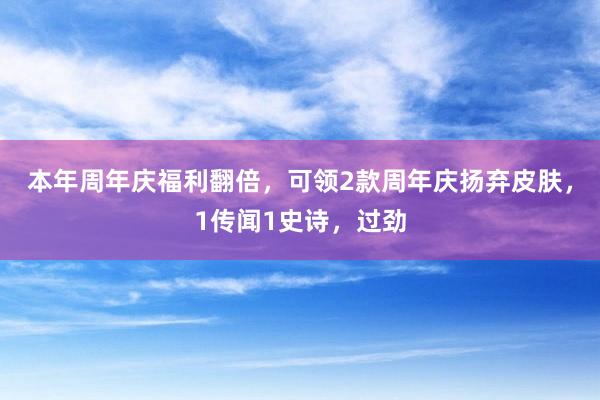 本年周年庆福利翻倍，可领2款周年庆扬弃皮肤，1传闻1史诗，过劲